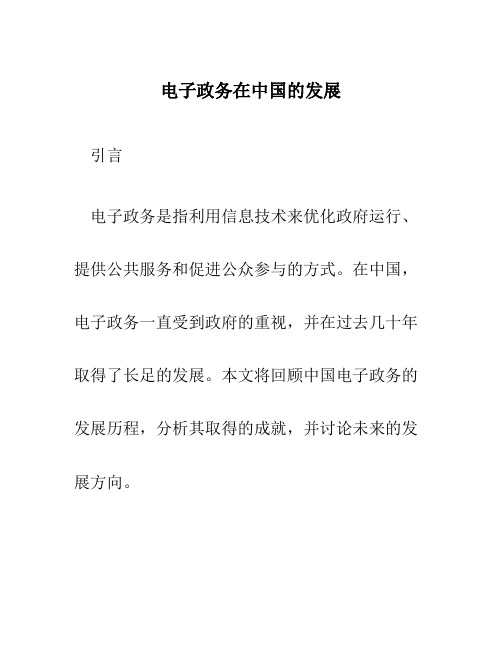 电子政务在中国的发展

引言

电子政务是指利用信息技术来优化政府运行、提供公共服务和促进公众参与的方式。在中国，电子政务一直受到政府的重视，并在过去几十年取得了长足的发展。本文将回顾中国电子政务的发展历程，分析其取得的成就，并讨论未来的发展方向。